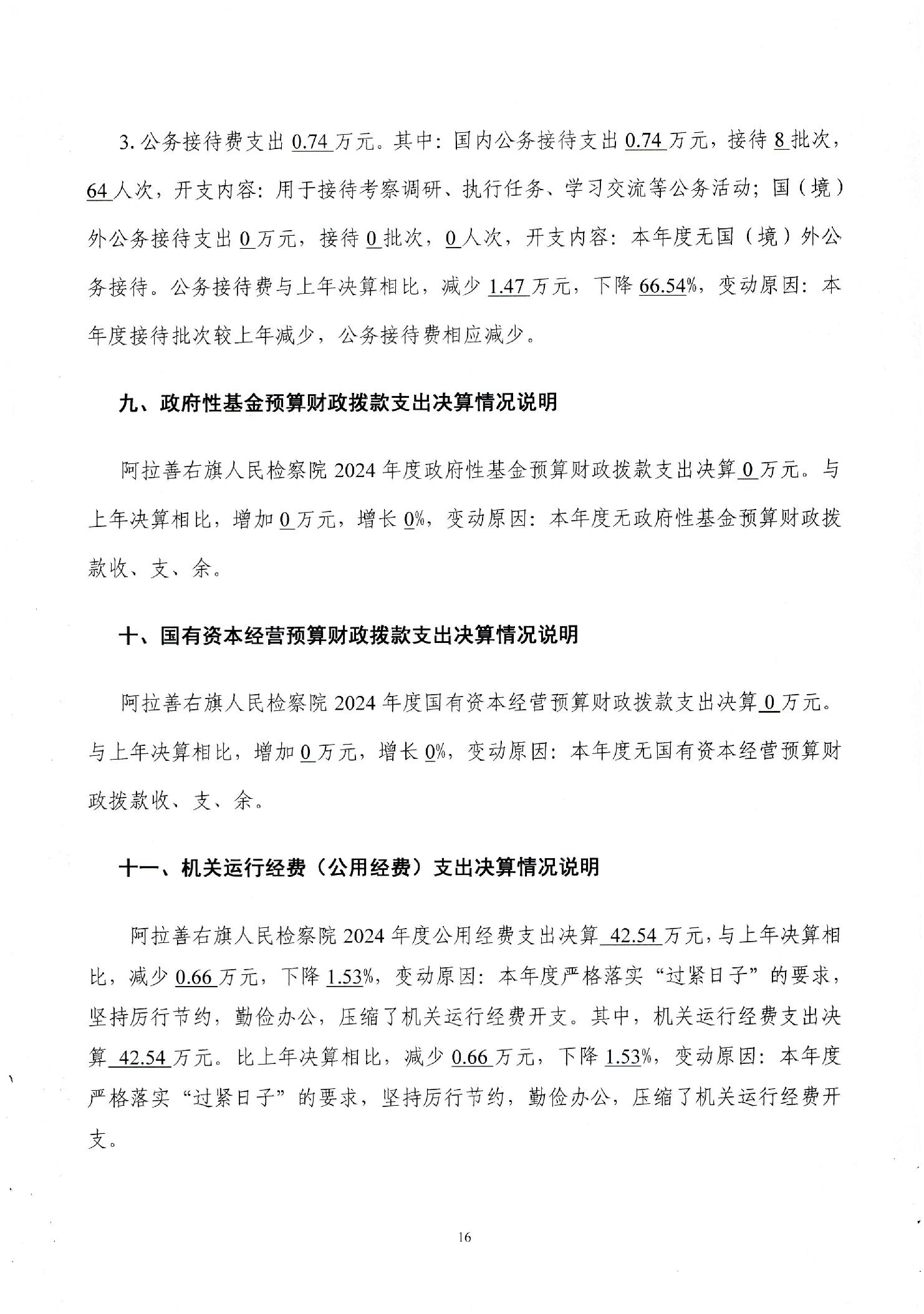 3. 公务接待费支出 0.74 万元。其中：国内公务接待支出 0.74 万元，接待 8 批次，64 人次，开支内容：用于接待考察调研、执行任务、学习交流等公务活动；国（境）外公务接待支出 0 万元，接待 0 批次，0 人次，开支内容：本年度无国（境）外公务接待。公务接待费与上年决算相比，减少 1.47 万元，下降 66.54%，变动原因：本年度接待批次较上年减少，公务接待费相应减少。

九、政府性基金预算财政拨款支出决算情况说明

阿拉善右旗人民检察院 2024 年度政府性基金预算财政拨款支出决算 0 万元。与上年决算相比，增加 0 万元，增长 0%，变动原因：本年度无政府性基金预算财政拨款收、支、余。

十、国有资本经营预算财政拨款支出决算情况说明

阿拉善右旗人民检察院 2024 年度国有资本经营预算财政拨款支出决算 0 万元。与上年决算相比，增加 0 万元，增长 0%，变动原因：本年度无国有资本经营预算财政拨款收、支、余。

十一、机关运行经费（公用经费）支出决算情况说明

阿拉善右旗人民检察院 2024 年度公用经费支出决算 42.54 万元，与上年决算相比，减少 0.66 万元，下降 1.53%，变动原因：本年度严格落实“过紧日子”的要求，坚持厉行节约，勤俭办公，压缩了机关运行经费开支。其中，机关运行经费支出决算 42.54 万元。比上年决算相比，减少 0.66 万元，下降 1.53%，变动原因：本年度严格落实“过紧日子”的要求，坚持厉行节约，勤俭办公，压缩了机关运行经费开支。

16